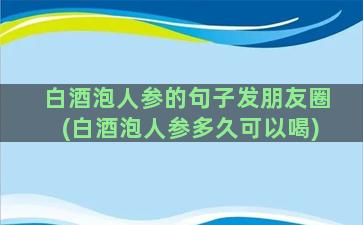 白酒泡人参的句子发朋友圈
(白酒泡人参多久可以喝)